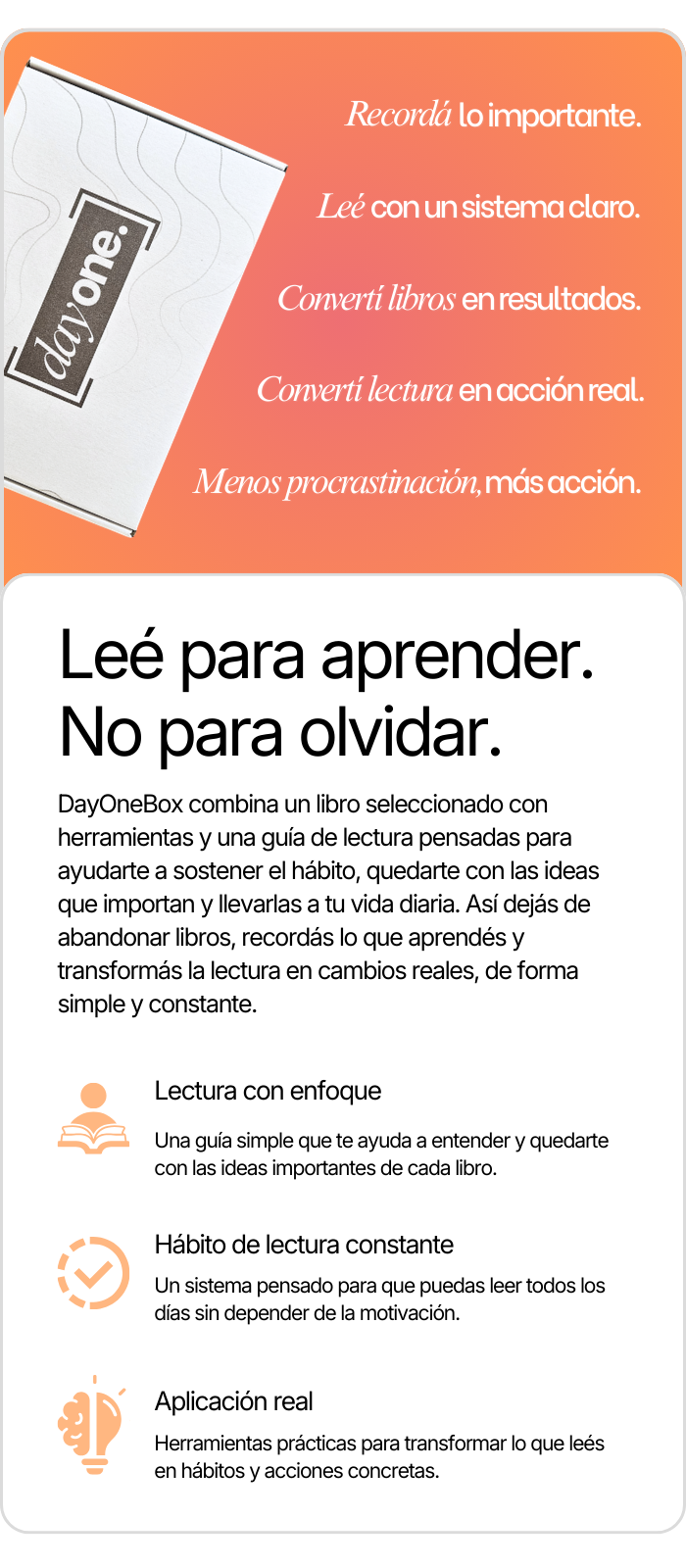 dayone.

Recordá lo importante.

Leé con un sistema claro.

Convertí libros en resultados.

Convertí lectura en acción real.

Menos procrastinación, más acción.

Leé para aprender.
No para olvidar.

DayOneBox combina un libro seleccionado con herramientas y una guía de lectura pensadas para ayudarte a sostener el hábito, quedarte con las ideas que importan y llevarlas a tu vida diaria. Así dejás de abandonar libros, recordás lo que aprendés y transformás la lectura en cambios reales, de forma simple y constante.

Lectura con enfoque

Una guía simple que te ayuda a entender y quedarte con las ideas importantes de cada libro.

Hábito de lectura constante

Un sistema pensado para que puedas leer todos los días sin depender de la motivación.

Aplicación real

Herramientas prácticas para transformar lo que leés en hábitos y acciones concretas.